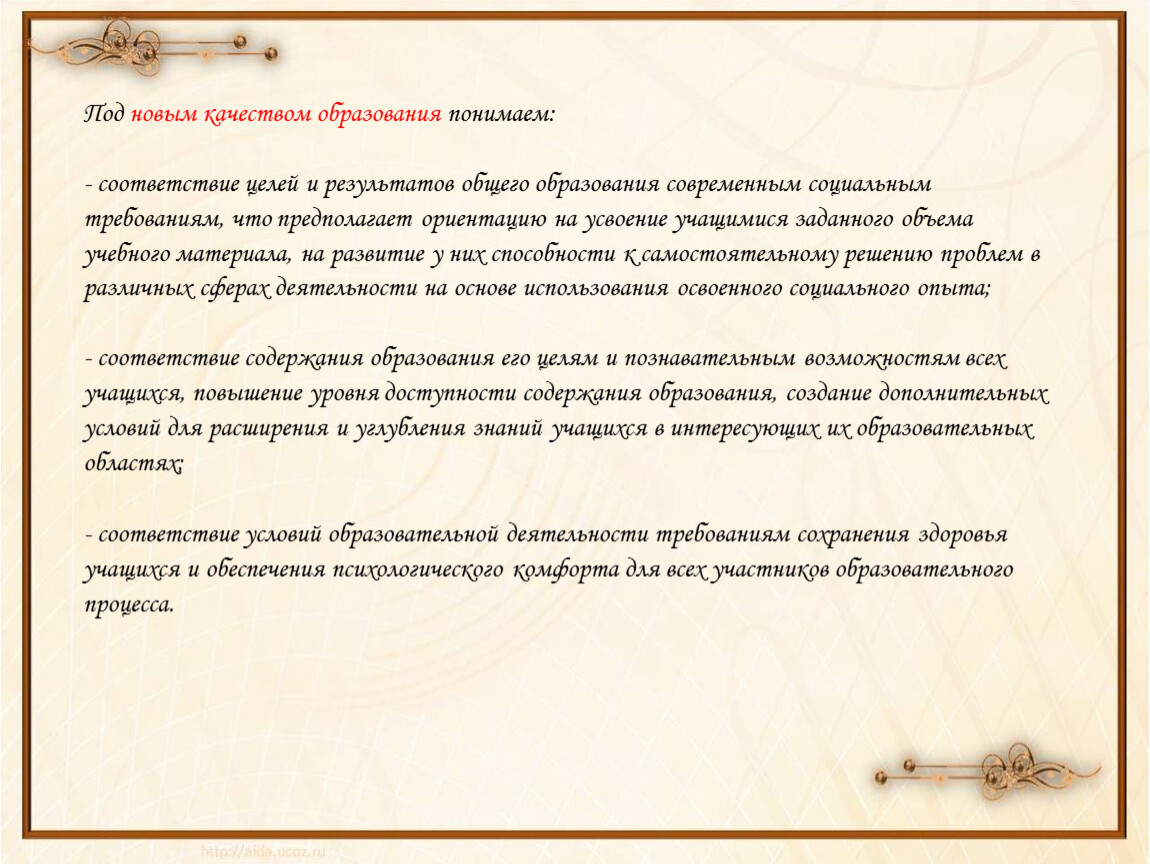 Под новым качеством образования понимаем:

- соответствие целей и результатов общего образования современным социальным требованиям, что предполагает ориентацию на усвоение учащимися заданного объема учебного материала, на развитие у них способности к самостоятельному решению проблем в различных сферах деятельности на основе использования освоенного социального опыта;

- соответствие содержания образования его целям и познавательным возможностям всех учащихся, повышение уровня доступности содержания образования, создание дополнительных условий для расширения и углубления знаний учащихся в интересующих их образовательных областях;

- соответствие условий образовательной деятельности требованиям сохранения здоровья учащихся и обеспечения психологического комфорта для всех участников образовательного процесса.

http://aida.ucoz.ru